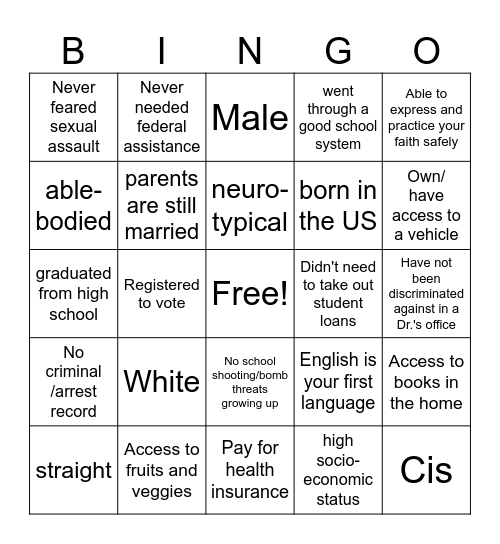 | B | I | N | G | O |
|---|---|---|---|---|
| Never feared sexual assault | Never needed federal assistance | Male | went through a good school system | Able to express and practice your faith safely |
| able-bodied | parents are still married | neuro-typical | born in the US | Own/ have access to a vehicle |
| graduated from high school | Registered to vote | Free! | Didn't need to take out student loans | Have not been discriminated against in a Dr.'s office |
| No criminal /arrest record | White | No school shooting/bomb threats growing up | English is your first language | Access to books in the home |
| straight | Access to fruits and veggies | Pay for health insurance | high socio-economic status | Cis |